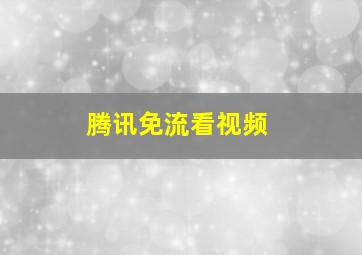 腾讯免流看视频